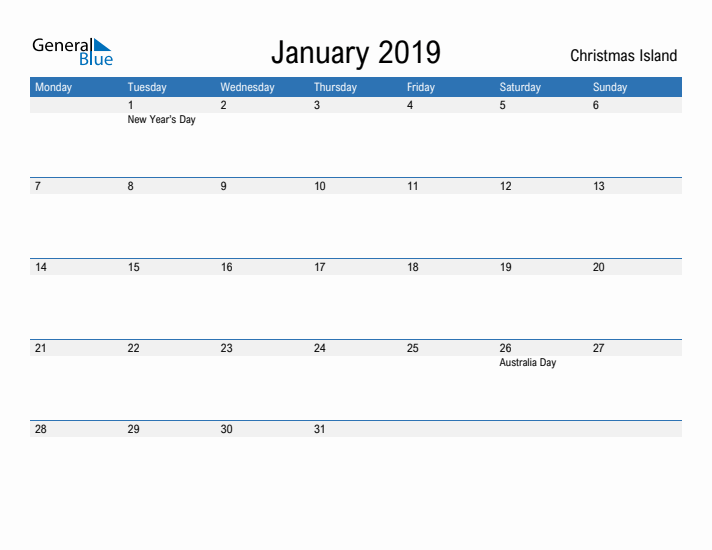 General
Blue

January 2019

Christmas Island

| Monday | Tuesday | Wednesday | Thursday | Friday | Saturday | Sunday |
|---|---|---|---|---|---|---|
| | 1 New Year's Day | 2 | 3 | 4 | 5 | 6 |
| 7 | 8 | 9 | 10 | 11 | 12 | 13 |
| 14 | 15 | 16 | 17 | 18 | 19 | 20 |
| 21 | 22 | 23 | 24 | 25 | 26 Australia Day | 27 |
| 28 | 29 | 30 | 31 | | | |